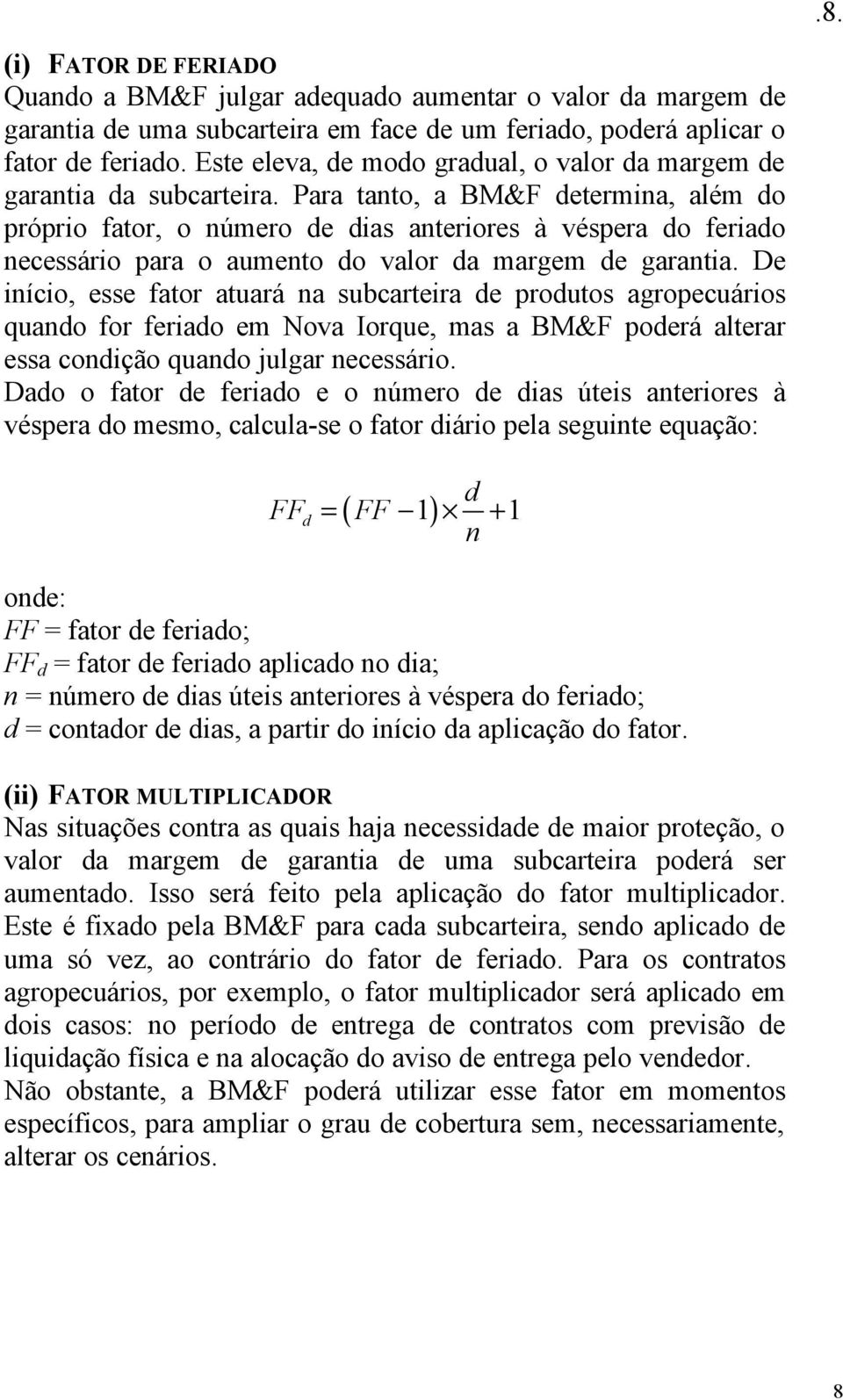 .8.

(i) FATOR DE FERIADO
Quando a BM&F julgar adequado aumentar o valor da margem de garantia de uma subcarteira em face de um feriado, poderá aplicar o fator de feriado. Este eleva, de modo gradual, o valor da margem de garantia da subcarteira. Para tanto, a BM&F determina, além do próprio fator, o número de dias anteriores à véspera do feriado necessário para o aumento do valor da margem de garantia. De início, esse fator atuará na subcarteira de produtos agropecuários quando for feriado em Nova Iorque, mas a BM&F poderá alterar essa condição quando julgar necessário.
Dado o fator de feriado e o número de dias úteis anteriores à véspera do mesmo, calcula-se o fator diário pela seguinte equação:

$FF_d = (FF - 1) \times \frac{d}{n} + 1$

onde:
$FF$ = fator de feriado;
$FF_d$ = fator de feriado aplicado no dia;
$n$ = número de dias úteis anteriores à véspera do feriado;
$d$ = contador de dias, a partir do início da aplicação do fator.

(ii) FATOR MULTIPLICADOR
Nas situações contra as quais haja necessidade de maior proteção, o valor da margem de garantia de uma subcarteira poderá ser aumentado. Isso será feito pela aplicação do fator multiplicador. Este é fixado pela BM&F para cada subcarteira, sendo aplicado de uma só vez, ao contrário do fator de feriado. Para os contratos agropecuários, por exemplo, o fator multiplicador será aplicado em dois casos: no período de entrega de contratos com previsão de liquidação física e na alocação do aviso de entrega pelo vendedor.
Não obstante, a BM&F poderá utilizar esse fator em momentos específicos, para ampliar o grau de cobertura sem, necessariamente, alterar os cenários.

8